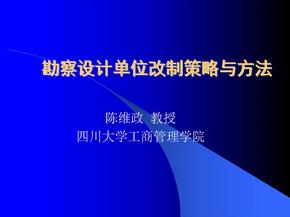 勘察设计单位改制策略与方法

陈维政 教授
四川大学工商管理学院